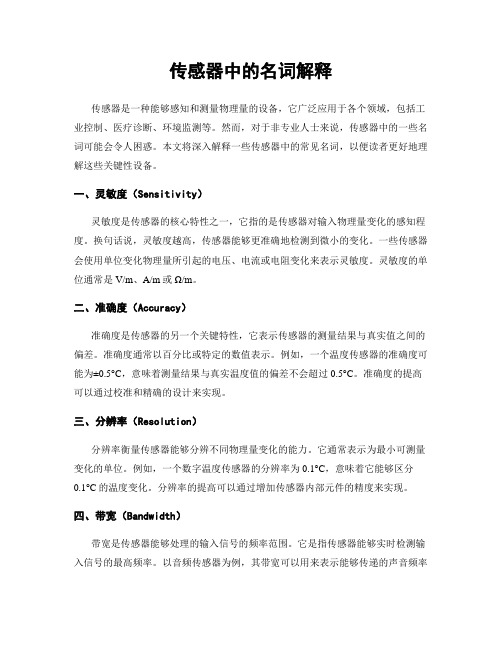 传感器中的名词解释

传感器是一种能够感知和测量物理量的设备，它广泛应用于各个领域，包括工业控制、医疗诊断、环境监测等。然而，对于非专业人士来说，传感器中的一些名词可能会令人困惑。本文将深入解释一些传感器中的常见名词，以便读者更好地理解这些关键性设备。

一、灵敏度（Sensitivity）

灵敏度是传感器的核心特性之一，它指的是传感器对输入物理量变化的感知程度。换句话说，灵敏度越高，传感器能够更准确地检测到微小的变化。一些传感器会使用单位变化物理量所引起的电压、电流或电阻变化来表示灵敏度。灵敏度的单位通常是 V/m、A/m 或 Ω/m。

二、准确度（Accuracy）

准确度是传感器的另一个关键特性，它表示传感器的测量结果与真实值之间的偏差。准确度通常以百分比或特定的数值表示。例如，一个温度传感器的准确度可能为±0.5°C，意味着测量结果与真实温度值的偏差不会超过 0.5°C。准确度的提高可以通过校准和精确的设计来实现。

三、分辨率（Resolution）

分辨率衡量传感器能够分辨不同物理量变化的能力。它通常表示为最小可测量变化的单位。例如，一个数字温度传感器的分辨率为 0.1°C，意味着它能够区分 0.1°C 的温度变化。分辨率的提高可以通过增加传感器内部元件的精度来实现。

四、带宽（Bandwidth）

带宽是传感器能够处理的输入信号的频率范围。它是指传感器能够实时检测输入信号的最高频率。以音频传感器为例，其带宽可以用来表示能够传递的声音频率